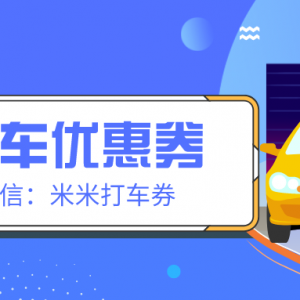 车优惠券
信：米米打车券